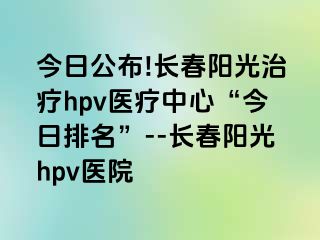 今日公布!长春阳光治疗hpv医疗中心“今日排名”--长春阳光hpv医院